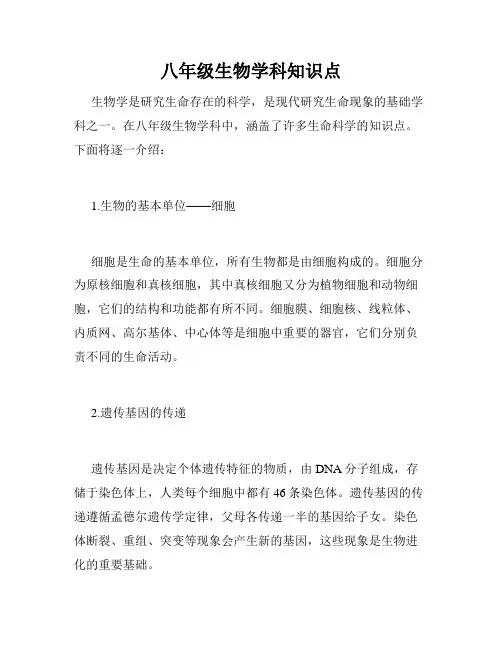 八年级生物学科知识点

生物学是研究生命存在的科学，是现代研究生命现象的基础学科之一。在八年级生物学科中，涵盖了许多生命科学的知识点。下面将逐一介绍：

1.生物的基本单位——细胞

细胞是生命的基本单位，所有生物都是由细胞构成的。细胞分为原核细胞和真核细胞，其中真核细胞又分为植物细胞和动物细胞，它们的结构和功能都有所不同。细胞膜、细胞核、线粒体、内质网、高尔基体、中心体等是细胞中重要的器官，它们分别负责不同的生命活动。

2.遗传基因的传递

遗传基因是决定个体遗传特征的物质，由 DNA 分子组成，存储于染色体上，人类每个细胞中都有 46 条染色体。遗传基因的传递遵循孟德尔遗传学定律，父母各传递一半的基因给子女。染色体断裂、重组、突变等现象会产生新的基因，这些现象是生物进化的重要基础。